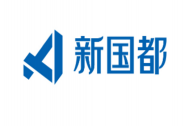 新国都